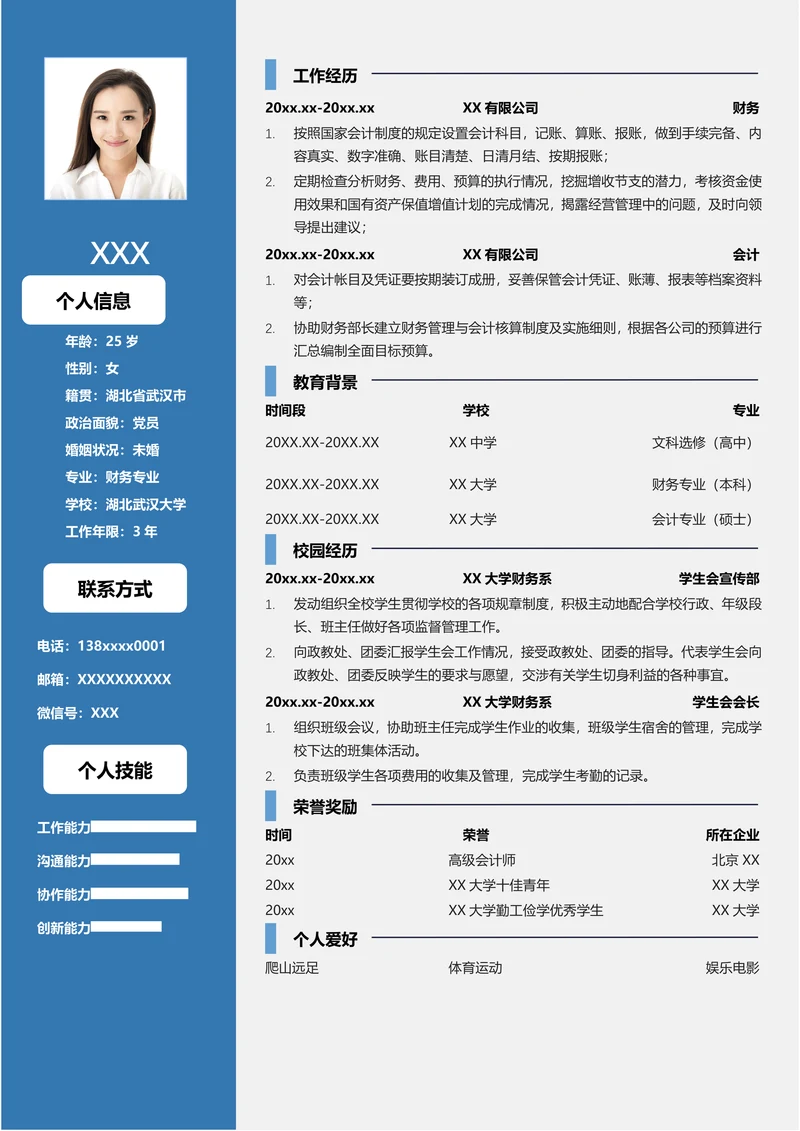 XXX

个人信息

年龄：25 岁
性别：女
籍贯：湖北省武汉市
政治面貌：党员
婚姻状况：未婚
专业：财务专业
学校：湖北武汉大学
工作年限：3 年

联系方式

电话：138xxxx0001
邮箱：XXXXXXXXXX
微信号：XXX

个人技能

工作能力
沟通能力
协作能力
创新能力

工作经历

20xx.xx-20xx.xx XX 有限公司 财务

1. 按照国家会计制度的规定设置会计科目，记账、算账、报账，做到手续完备、内容真实、数字准确、账目清楚、日清月结、按期报账；
2. 定期检查分析财务、费用、预算的执行情况，挖掘增收节支的潜力，考核资金使用效果和国有资产保值增值计划的完成情况，揭露经营管理中的问题，及时向领导提出建议；

20xx.xx-20xx.xx XX 有限公司 会计

1. 对会计帐目及凭证要按期装订成册，妥善保管会计凭证、账薄、报表等档案资料等；
2. 协助财务部长建立财务管理与会计核算制度及实施细则，根据各公司的预算进行汇总编制全面目标预算。

教育背景

| 时间段 | 学校 | 专业 |
|---|---|---|
| 20XX.XX-20XX.XX | XX 中学 | 文科选修（高中） |
| 20XX.XX-20XX.XX | XX 大学 | 财务专业（本科） |
| 20XX.XX-20XX.XX | XX 大学 | 会计专业（硕士） |

校园经历

20xx.xx-20xx.xx XX 大学财务系 学生会宣传部

1. 发动组织全校学生贯彻学校的各项规章制度，积极主动地配合学校行政、年级段长、班主任做好各项监督管理工作。
2. 向政教处、团委汇报学生会工作情况，接受政教处、团委的指导。代表学生会向政教处、团委反映学生的要求与愿望，交涉有关学生切身利益的各种事宜。

20xx.xx-20xx.xx XX 大学财务系 学生会会长

1. 组织班级会议，协助班主任完成学生作业的收集，班级学生宿舍的管理，完成学校下达的班集体活动。
2. 负责班级学生各项费用的收集及管理，完成学生考勤的记录。

荣誉奖励

| 时间 | 荣誉 | 所在企业 |
|---|---|---|
| 20xx | 高级会计师 | 北京 XX |
| 20xx | XX 大学十佳青年 | XX 大学 |
| 20xx | XX 大学勤工俭学优秀学生 | XX 大学 |

个人爱好

爬山远足 体育运动 娱乐电影